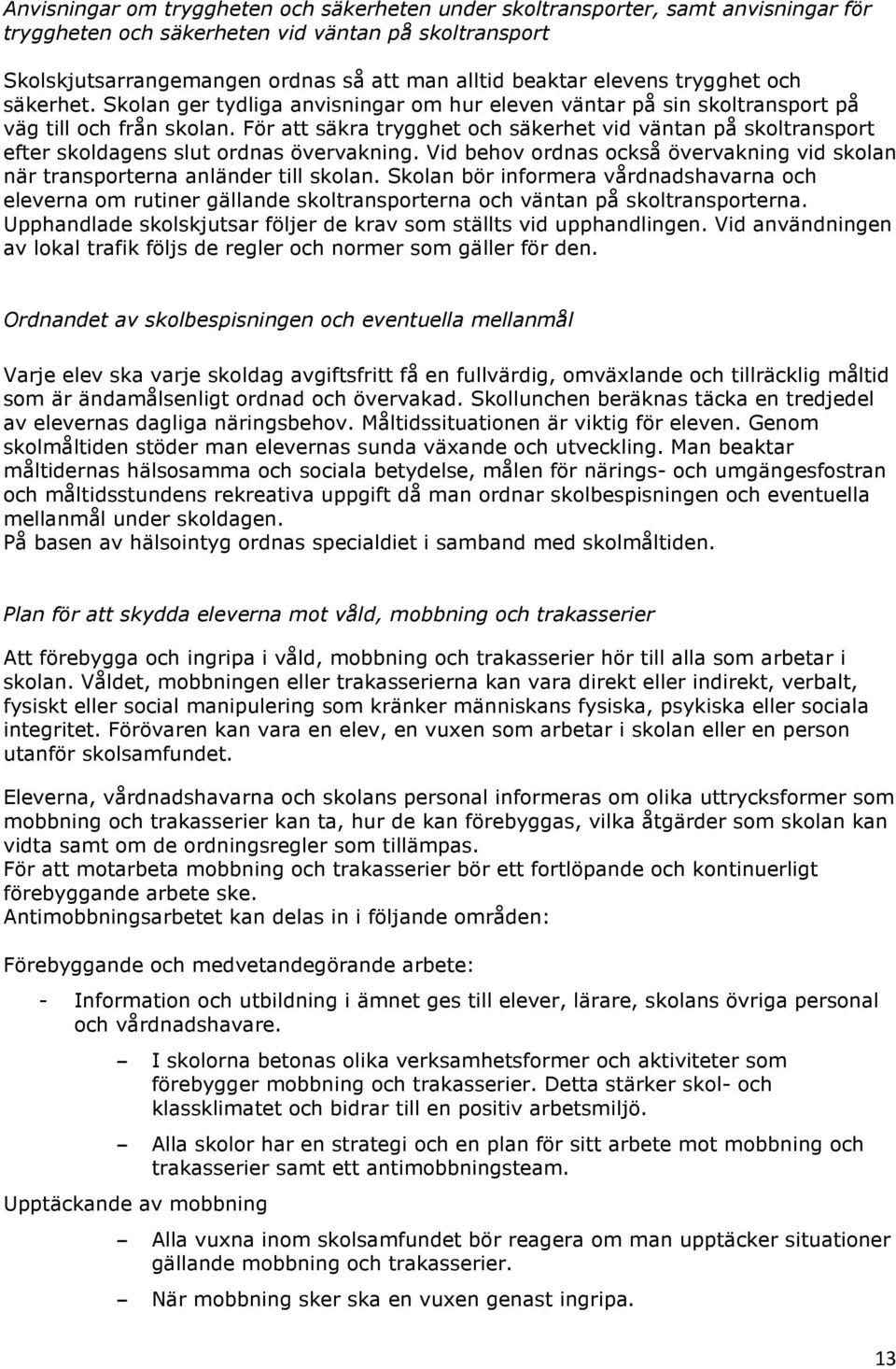 Anvisningar om tryggheten och säkerheten under skoltransporter, samt anvisningar för tryggheten och säkerheten vid väntan på skoltransport

Skolskjutsarrangemangen ordnas så att man alltid beaktar elevens trygghet och säkerhet. Skolan ger tydliga anvisningar om hur eleven väntar på sin skoltransport på väg till och från skolan. För att säkra trygghet och säkerhet vid väntan på skoltransport efter skoldagens slut ordnas övervakning. Vid behov ordnas också övervakning vid skolan när transporterna anländer till skolan. Skolan bör informera vårdnadshavarna och eleverna om rutiner gällande skoltransporterna och väntan på skoltransporterna. Upphandlade skolskjutsar följer de krav som ställts vid upphandlingen. Vid användningen av lokal trafik följs de regler och normer som gäller för den.

Ordnandet av skolbespisningen och eventuella mellanmål

Varje elev ska varje skoldag avgiftsfritt få en fullvärdig, omväxlande och tillräcklig måltid som är ändamålsenligt ordnad och övervakad. Skollunchen beräknas täcka en tredjedel av elevernas dagliga näringsbehov. Måltidssituationen är viktig för eleven. Genom skolmåltiden stöder man elevernas sunda växande och utveckling. Man beaktar måltidernas hälsosamma och sociala betydelse, målen för närings- och umgängesfostran och måltidsstundens rekreativa uppgift då man ordnar skolbespisningen och eventuella mellanmål under skoldagen.
På basen av hälsointyg ordnas specialdiet i samband med skolmåltiden.

Plan för att skydda eleverna mot våld, mobbning och trakasserier

Att förebygga och ingripa i våld, mobbning och trakasserier hör till alla som arbetar i skolan. Våldet, mobbningen eller trakasserierna kan vara direkt eller indirekt, verbalt, fysiskt eller social manipulering som kränker människans fysiska, psykiska eller sociala integritet. Förövaren kan vara en elev, en vuxen som arbetar i skolan eller en person utanför skolsamfundet.

Eleverna, vårdnadshavarna och skolans personal informeras om olika uttrycksformer som mobbning och trakasserier kan ta, hur de kan förebyggas, vilka åtgärder som skolan kan vidta samt om de ordningsregler som tillämpas.
För att motarbeta mobbning och trakasserier bör ett fortlöpande och kontinuerligt förebyggande arbete ske.
Antimobbningsarbetet kan delas in i följande områden:

Förebyggande och medvetandegörande arbete:

- Information och utbildning i ämnet ges till elever, lärare, skolans övriga personal och vårdnadshavare.

– I skolorna betonas olika verksamhetsformer och aktiviteter som förebygger mobbning och trakasserier. Detta stärker skol- och klassklimatet och bidrar till en positiv arbetsmiljö.

– Alla skolor har en strategi och en plan för sitt arbete mot mobbning och trakasserier samt ett antimobbningsteam.

Upptäckande av mobbning

– Alla vuxna inom skolsamfundet bör reagera om man upptäcker situationer gällande mobbning och trakasserier.

– När mobbning sker ska en vuxen genast ingripa.

13